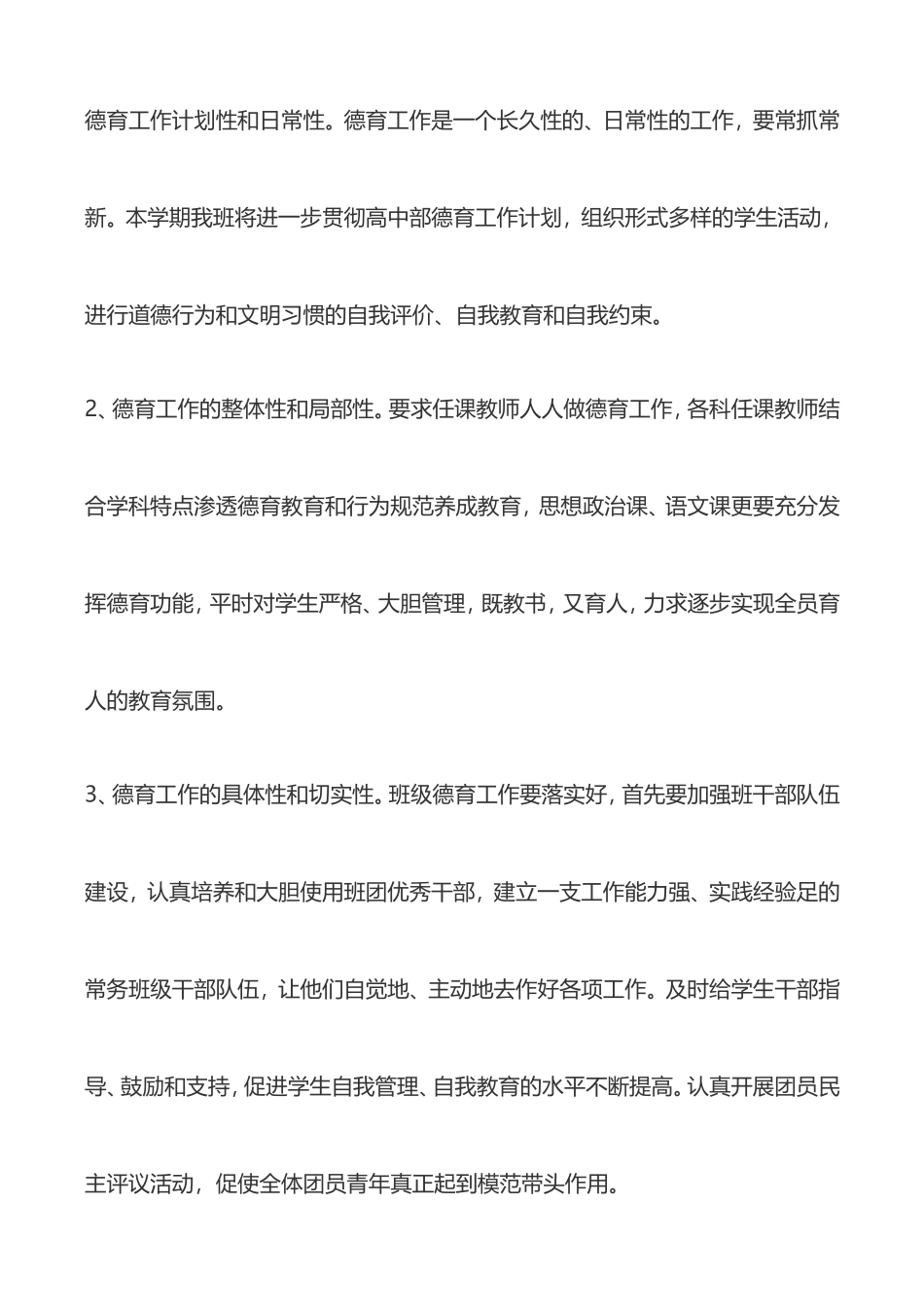 德育工作计划性和日常性。德育工作是一个长久性的、日常性的工作，要常抓常新。本学期我班将进一步贯彻高中部德育工作计划，组织形式多样的学生活动，进行道德行为和文明习惯的自我评价、自我教育和自我约束。

2、德育工作的整体性和局部性。要求任课教师人人做德育工作，各科任课教师结合学科特点渗透德育教育和行为规范养成教育，思想政治课、语文课更要充分发挥德育功能，平时对学生严格、大胆管理，既教书，又育人，力求逐步实现全员育人的教育氛围。

3、德育工作的具体性和切实性。班级德育工作要落实好，首先要加强班干部队伍建设，认真培养和大胆使用班团优秀干部，建立一支工作能力强、实践经验足的常务班级干部队伍，让他们自觉地、主动地去作好各项工作。及时给学生干部指导、鼓励和支持，促进学生自我管理、自我教育的水平不断提高。认真开展团员民主评议活动，促使全体团员青年真正起到模范带头作用。